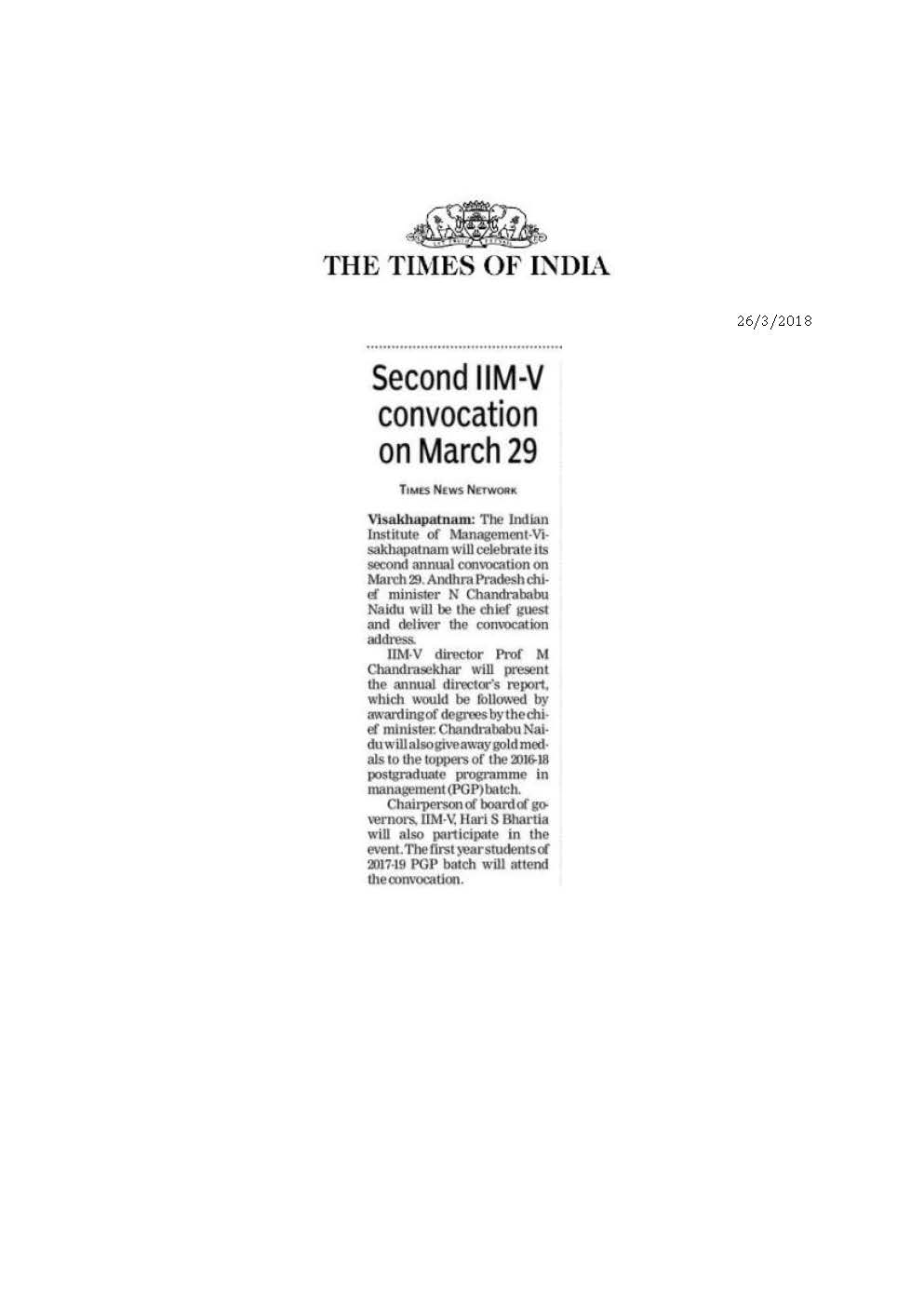 THE TIMES OF INDIA

26/3/2018

Second IIM-V convocation on March 29

TIMES NEWS NETWORK

Visakhapatnam: The Indian Institute of Management-Visakhapatnam will celebrate its second annual convocation on March 29. Andhra Pradesh chief minister N Chandrababu Naidu will be the chief guest and deliver the convocation address.

IIM-V director Prof M Chandrasekhar will present the annual director's report, which would be followed by awarding of degrees by the chief minister. Chandrababu Naidu will also give away gold medals to the toppers of the 2016-18 postgraduate programme in management (PGP) batch.

Chairperson of board of governors, IIM-V, Hari S Bhartia will also participate in the event. The first year students of 2017-19 PGP batch will attend the convocation.